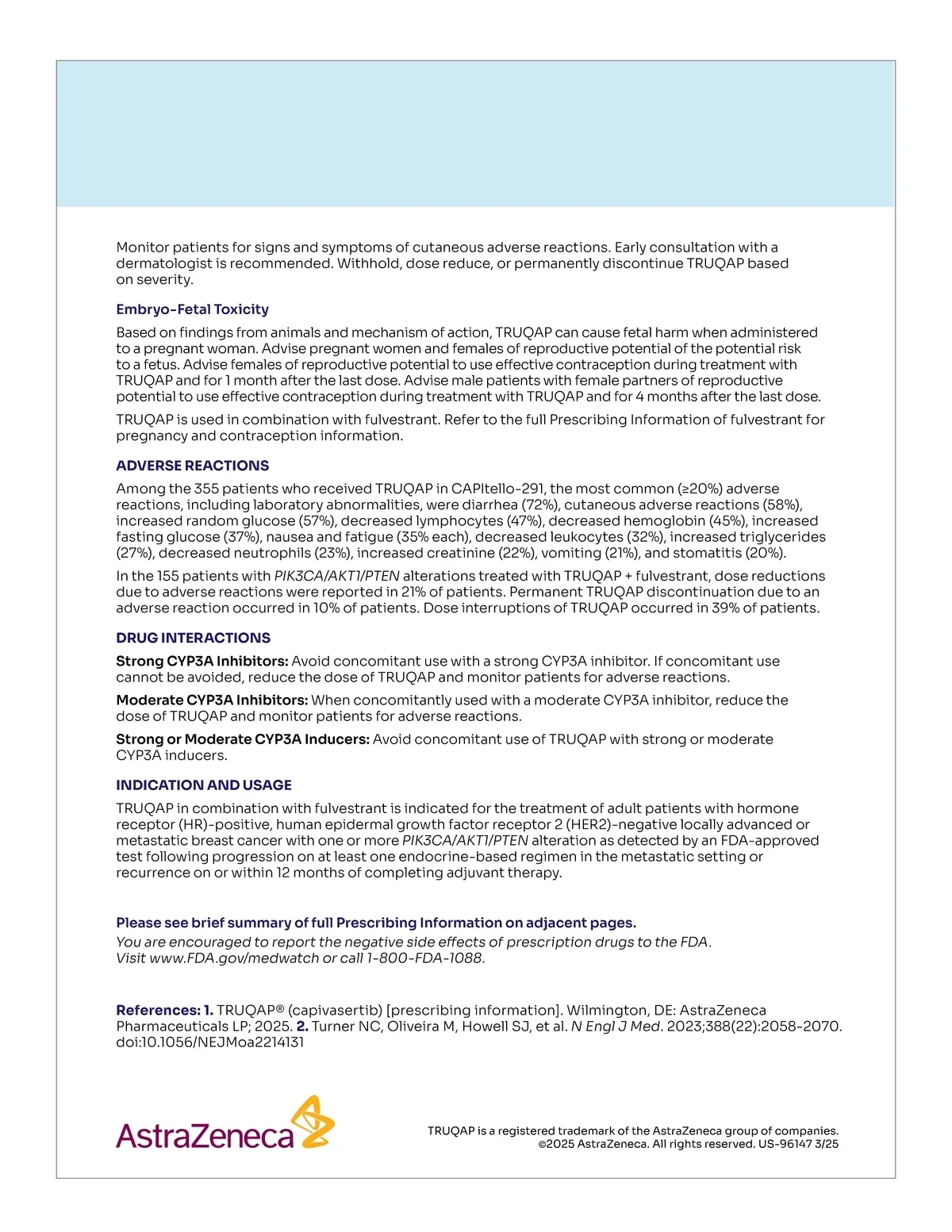 Monitor patients for signs and symptoms of cutaneous adverse reactions. Early consultation with a dermatologist is recommended. Withhold, dose reduce, or permanently discontinue TRUQAP based on severity.

Embryo-Fetal Toxicity

Based on findings from animals and mechanism of action, TRUQAP can cause fetal harm when administered to a pregnant woman. Advise pregnant women and females of reproductive potential of the potential risk to a fetus. Advise females of reproductive potential to use effective contraception during treatment with TRUQAP and for 1 month after the last dose. Advise male patients with female partners of reproductive potential to use effective contraception during treatment with TRUQAP and for 4 months after the last dose.

TRUQAP is used in combination with fulvestrant. Refer to the full Prescribing Information of fulvestrant for pregnancy and contraception information.

ADVERSE REACTIONS

Among the 355 patients who received TRUQAP in CAPItello-291, the most common (≥20%) adverse reactions, including laboratory abnormalities, were diarrhea (72%), cutaneous adverse reactions (58%), increased random glucose (57%), decreased lymphocytes (47%), decreased hemoglobin (45%), increased fasting glucose (37%), nausea and fatigue (35% each), decreased leukocytes (32%), increased triglycerides (27%), decreased neutrophils (23%), increased creatinine (22%), vomiting (21%), and stomatitis (20%).

In the 155 patients with PIK3CA/AKT1/PTEN alterations treated with TRUQAP + fulvestrant, dose reductions due to adverse reactions were reported in 21% of patients. Permanent TRUQAP discontinuation due to an adverse reaction occurred in 10% of patients. Dose interruptions of TRUQAP occurred in 39% of patients.

DRUG INTERACTIONS

Strong CYP3A Inhibitors: Avoid concomitant use with a strong CYP3A inhibitor. If concomitant use cannot be avoided, reduce the dose of TRUQAP and monitor patients for adverse reactions.

Moderate CYP3A Inhibitors: When concomitantly used with a moderate CYP3A inhibitor, reduce the dose of TRUQAP and monitor patients for adverse reactions.

Strong or Moderate CYP3A Inducers: Avoid concomitant use of TRUQAP with strong or moderate CYP3A inducers.

INDICATION AND USAGE

TRUQAP in combination with fulvestrant is indicated for the treatment of adult patients with hormone receptor (HR)-positive, human epidermal growth factor receptor 2 (HER2)-negative locally advanced or metastatic breast cancer with one or more PIK3CA/AKT1/PTEN alteration as detected by an FDA-approved test following progression on at least one endocrine-based regimen in the metastatic setting or recurrence on or within 12 months of completing adjuvant therapy.

Please see brief summary of full Prescribing Information on adjacent pages.
You are encouraged to report the negative side effects of prescription drugs to the FDA. Visit www.FDA.gov/medwatch or call 1-800-FDA-1088.

References: 1. TRUQAP® (capivasertib) [prescribing information]. Wilmington, DE: AstraZeneca Pharmaceuticals LP; 2025. 2. Turner NC, Oliveira M, Howell SJ, et al. N Engl J Med. 2023;388(22):2058-2070. doi:10.1056/NEJMoa2214131

AstraZeneca

TRUQAP is a registered trademark of the AstraZeneca group of companies.
©2025 AstraZeneca. All rights reserved. US-96147 3/25